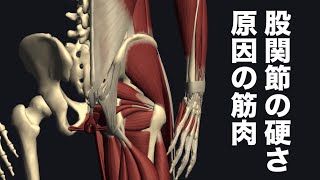 股関節の硬さ
原因の筋肉